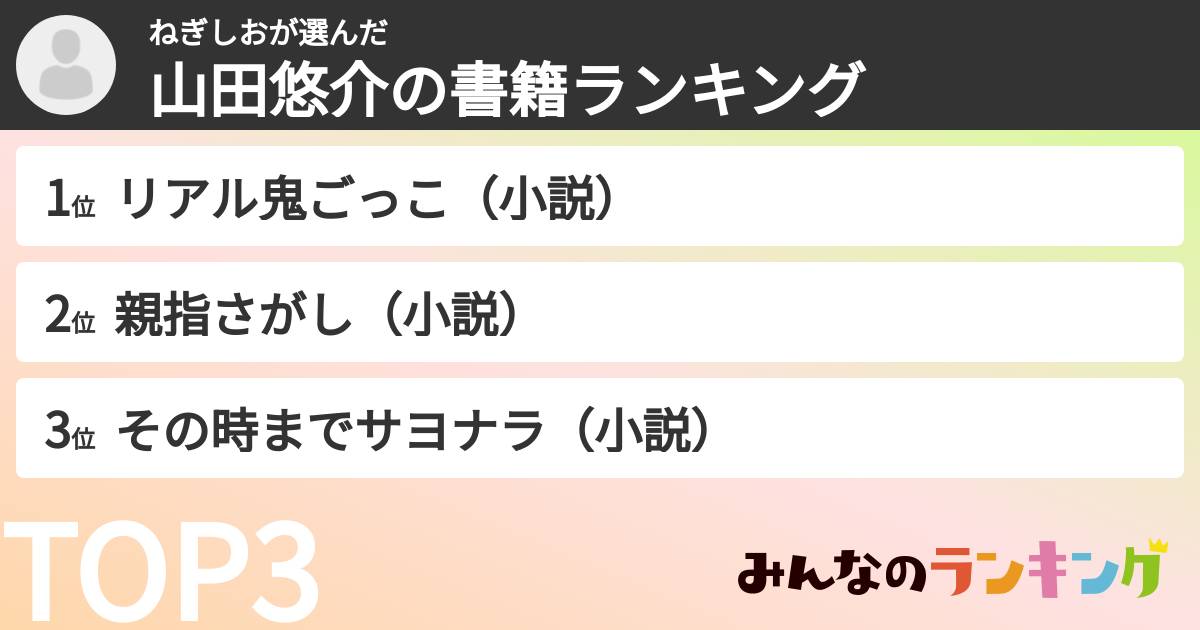 ねぎしおが選んだ
山田悠介の書籍ランキング

1位 リアル鬼ごっこ（小説）

2位 親指さがし（小説）

3位 その時までサヨナラ（小説）

TOP3

みんなのランキング